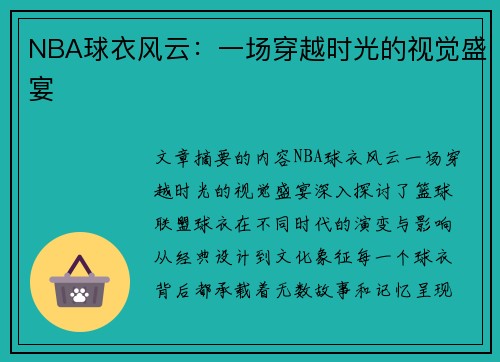 NBA球衣风云：一场穿越时光的视觉盛宴

文章摘要的内容NBA球衣风云一场穿越时光的视觉盛宴深入探讨了篮球联盟球衣在不同时代的演变与影响从经典设计到文化象征每一个球衣背后都承载着无数故事和记忆呈现